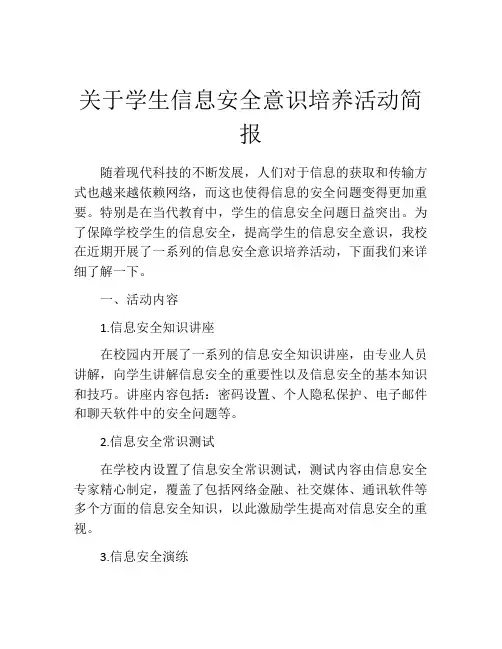 关于学生信息安全意识培养活动简报

随着现代科技的不断发展，人们对于信息的获取和传输方式也越来越依赖网络，而这也使得信息的安全问题变得更加重要。特别是在当代教育中，学生的信息安全问题日益突出。为了保障学校学生的信息安全，提高学生的信息安全意识，我校在近期开展了一系列的信息安全意识培养活动，下面我们来详细了解一下。

一、活动内容

1.信息安全知识讲座

在校园内开展了一系列的信息安全知识讲座，由专业人员讲解，向学生讲解信息安全的重要性以及信息安全的基本知识和技巧。讲座内容包括：密码设置、个人隐私保护、电子邮件和聊天软件中的安全问题等。

2.信息安全常识测试

在学校内设置了信息安全常识测试，测试内容由信息安全专家精心制定，覆盖了包括网络金融、社交媒体、通讯软件等多个方面的信息安全知识，以此激励学生提高对信息安全的重视。

3.信息安全演练